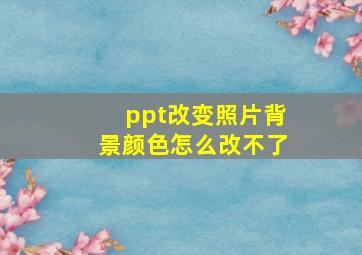 ppt改变照片背景颜色怎么改不了